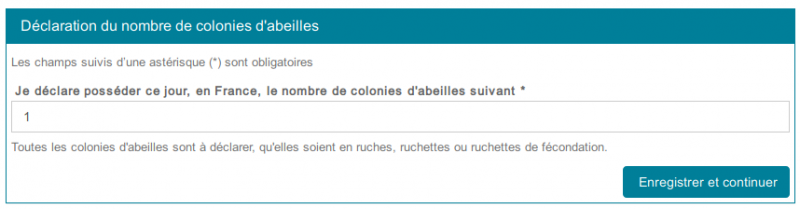 Déclaration du nombre de colonies d'abeilles

Les champs suivis d'une astérisque (*) sont obligatoires

Je déclare posséder ce jour, en France, le nombre de colonies d'abeilles suivant *

1

Toutes les colonies d'abeilles sont à déclarer, qu'elles soient en ruches, ruchettes ou ruchettes de fécondation.

Enregistrer et continuer